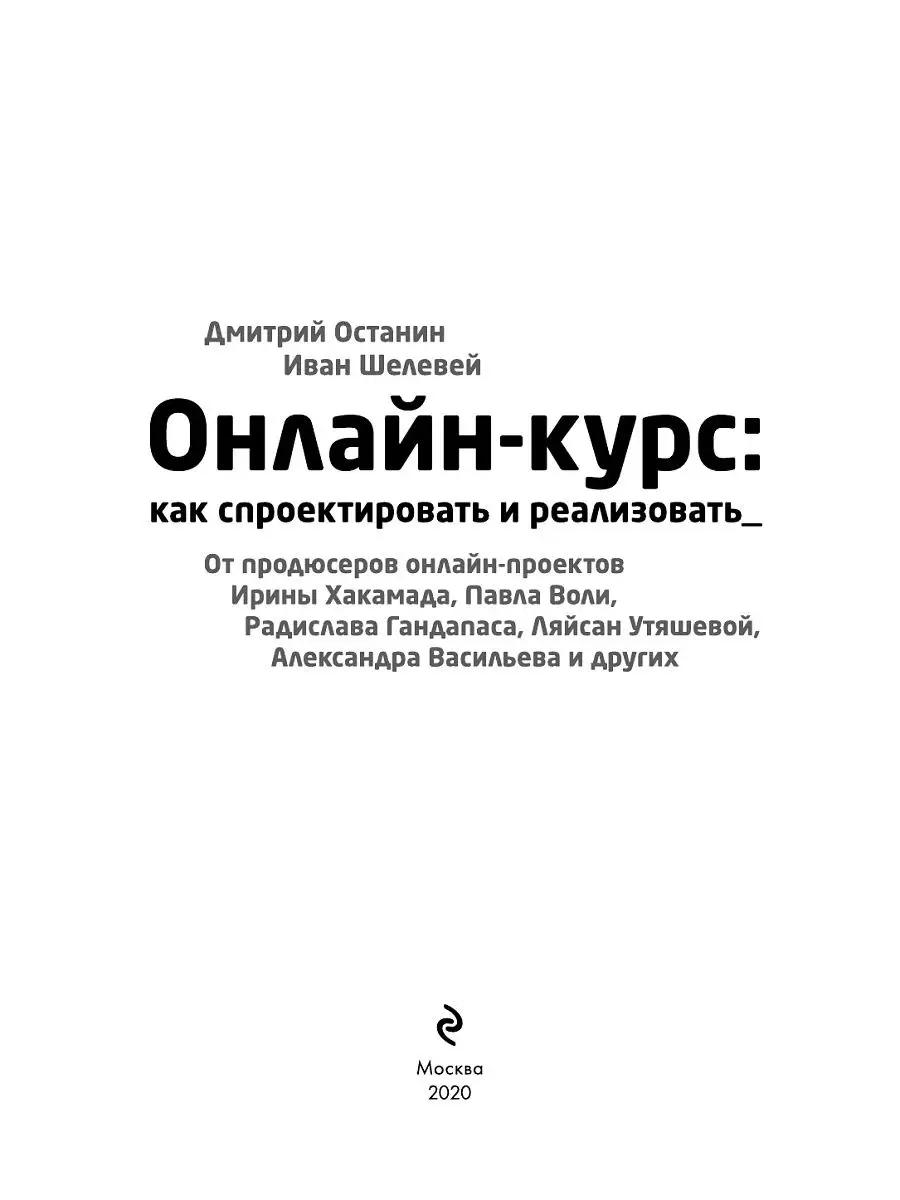 Дмитрий Останин
Иван Шелевей

Онлайн-курс:
как спроектировать и реализовать_

От продюсеров онлайн-проектов
Ирины Хакамада, Павла Воли,
Радислава Гандапаса, Ляйсан Утяшевой,
Александра Васильева и других

Москва
2020